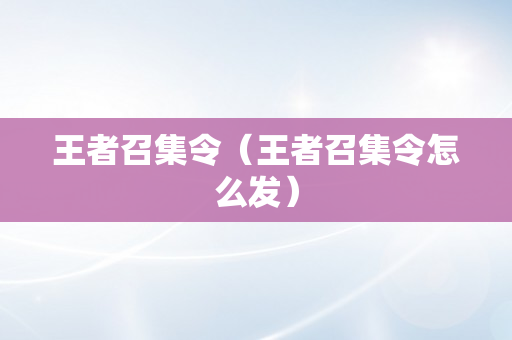 王者召集令（王者召集令怎么发）